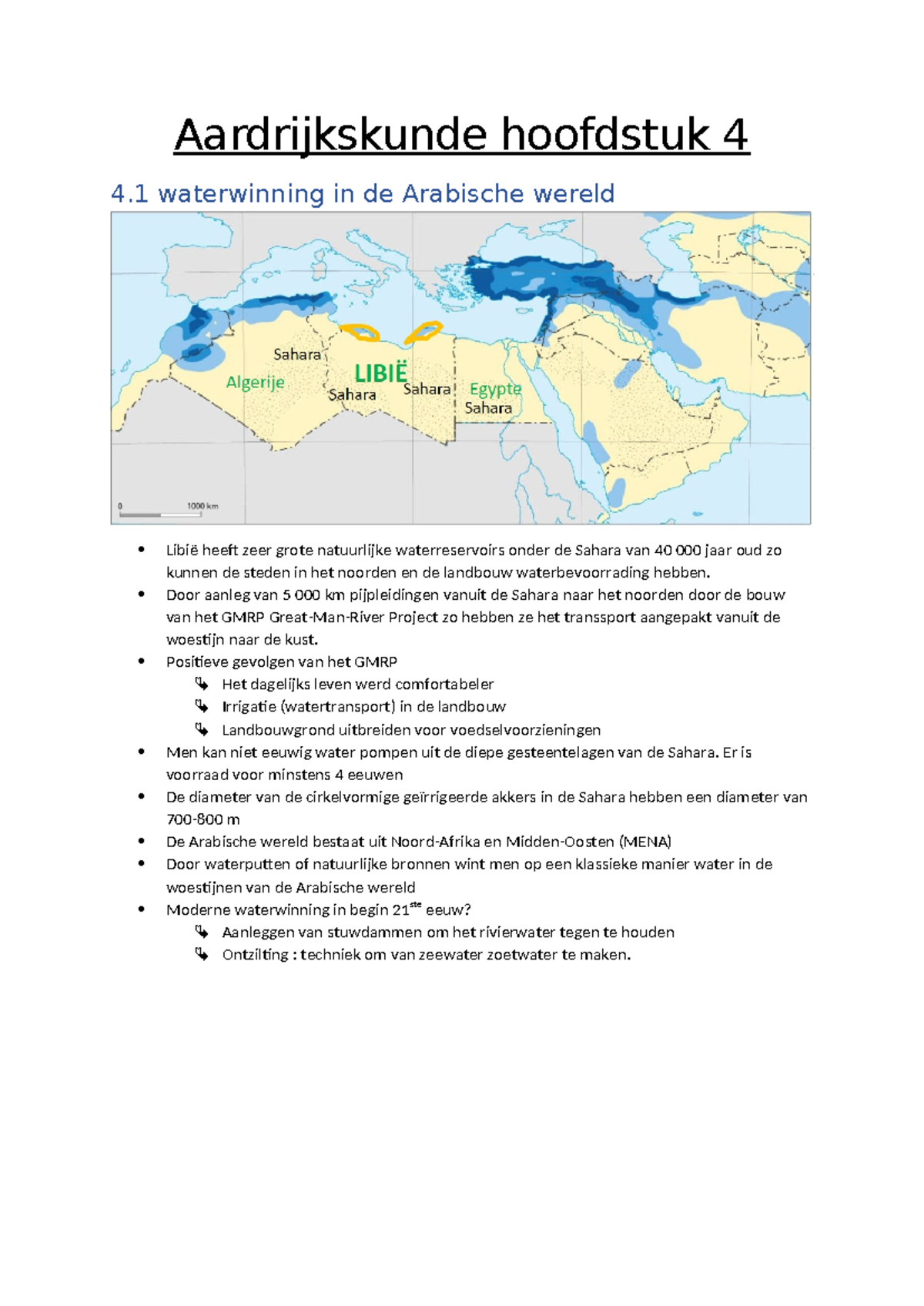 Aardrijkskunde hoofdstuk 4

4.1 waterwinning in de Arabische wereld

Sahara
Algerije
LIBIË
Sahara
Sahara
Egypte
Sahara
0
1000 km

• Libië heeft zeer grote natuurlijke waterreservoirs onder de Sahara van 40 000 jaar oud zo kunnen de steden in het noorden en de landbouw waterbevoorrading hebben.
• Door aanleg van 5 000 km pijpleidingen vanuit de Sahara naar het noorden door de bouw van het GMRP Great-Man-River Project zo hebben ze het transsport aangepakt vanuit de woestijn naar de kust.
• Positieve gevolgen van het GMRP
↳ Het dagelijks leven werd comfortabeler
↳ Irrigatie (watertransport) in de landbouw
↳ Landbouwgrond uitbreiden voor voedselvoorzieningen
• Men kan niet eeuwig water pompen uit de diepe gesteentelagen van de Sahara. Er is voorraad voor minstens 4 eeuwen
• De diameter van de cirkelvormige geïrrigeerde akkers in de Sahara hebben een diameter van 700-800 m
• De Arabische wereld bestaat uit Noord-Afrika en Midden-Oosten (MENA)
• Door waterputten of natuurlijke bronnen wint men op een klassieke manier water in de woestijnen van de Arabische wereld
• Moderne waterwinning in begin 21$^{ste}$ eeuw?
↳ Aanleggen van stuwdammen om het rivierwater tegen te houden
↳ Ontzilting : techniek om van zeewater zoetwater te maken.